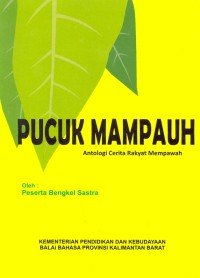 PUCUK MAMPAUH

Antologi Cerita Rakyat Mempawah

Oleh :
Peserta Bengkel Sastra

KEMENTERIAN PENDIDIKAN DAN KEBUDAYAAN
BALAI BAHASA PROVINSI KALIMANTAN BARAT